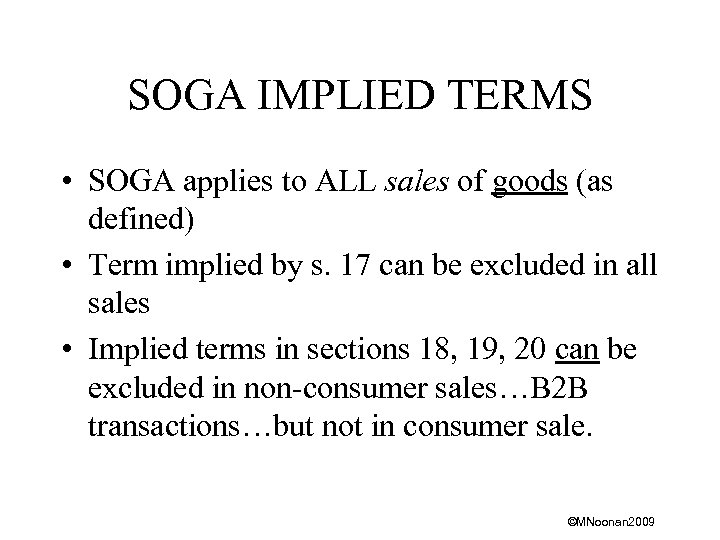 SOGA IMPLIED TERMS

• SOGA applies to ALL sales of goods (as defined)
• Term implied by s. 17 can be excluded in all sales
• Implied terms in sections 18, 19, 20 can be excluded in non-consumer sales…B2B transactions…but not in consumer sale.

©MNoonan2009